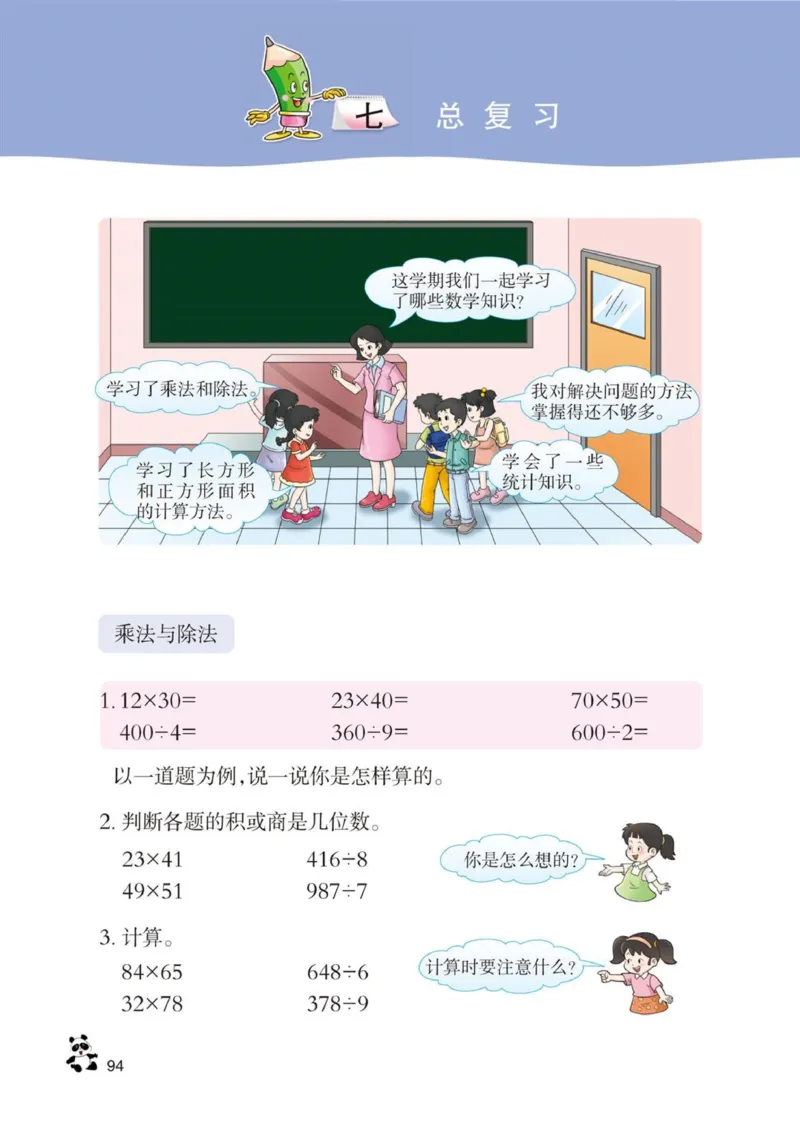 七 总复习

这学期我们一起学习了哪些数学知识？

学习了乘法和除法。

我对解决问题的方法掌握得还不够多。

学习了长方形和正方形面积的计算方法。

学会了一些统计知识。

乘法与除法

1. $12\times30=$　　$23\times40=$　　$70\times50=$
$400\div4=$　　$360\div9=$　　$600\div2=$

以一道题为例，说一说你是怎样算的。

2. 判断各题的积或商是几位数。
$23\times41$　　$416\div8$
$49\times51$　　$987\div7$

你是怎么想的？

3. 计算。
$84\times65$　　$648\div6$
$32\times78$　　$378\div9$

计算时要注意什么？

94